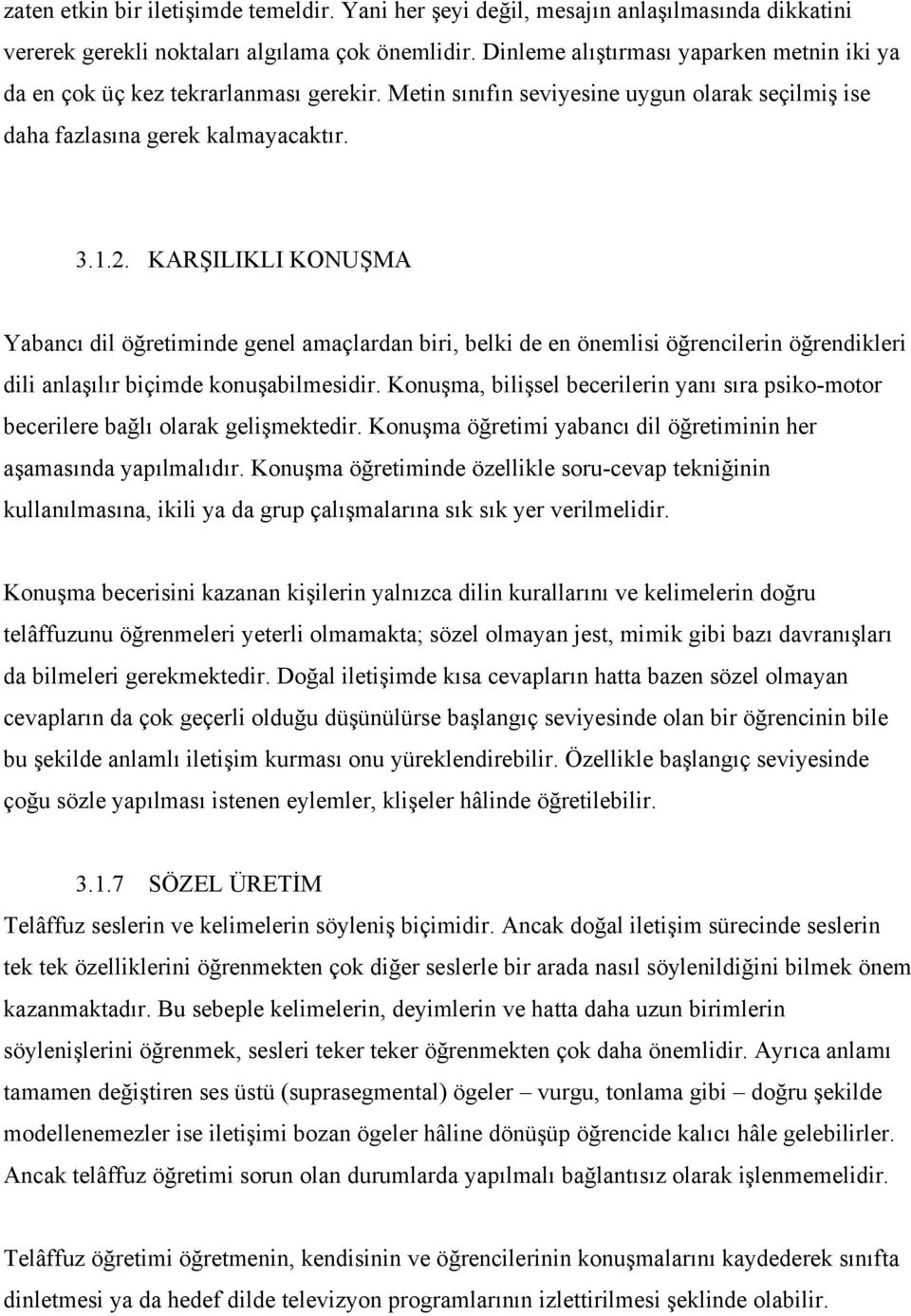 zaten etkin bir iletişimde temeldir. Yani her şeyi değil, mesajın anlaşılmasında dikkatini vererek gerekli noktaları algılama çok önemlidir. Dinleme alıştırması yaparken metnin iki ya da en çok üç kez tekrarlanması gerekir. Metin sınıfın seviyesine uygun olarak seçilmiş ise daha fazlasına gerek kalmayacaktır.

3.1.2. KARŞILIKLI KONUŞMA

Yabancı dil öğretiminde genel amaçlardan biri, belki de en önemlisi öğrencilerin öğrendikleri dili anlaşılır biçimde konuşabilmesidir. Konuşma, bilişsel becerilerin yanı sıra psiko-motor becerilere bağlı olarak gelişmektedir. Konuşma öğretimi yabancı dil öğretiminin her aşamasında yapılmalıdır. Konuşma öğretiminde özellikle soru-cevap tekniğinin kullanılmasına, ikili ya da grup çalışmalarına sık sık yer verilmelidir.

Konuşma becerisini kazanan kişilerin yalnızca dilin kurallarını ve kelimelerin doğru telâffuzunu öğrenmeleri yeterli olmamakta; sözel olmayan jest, mimik gibi bazı davranışları da bilmeleri gerekmektedir. Doğal iletişimde kısa cevapların hatta bazen sözel olmayan cevapların da çok geçerli olduğu düşünülürse başlangıç seviyesinde olan bir öğrencinin bile bu şekilde anlamlı iletişim kurması onu yüreklendirebilir. Özellikle başlangıç seviyesinde çoğu sözle yapılması istenen eylemler, klişeler hâlinde öğretilebilir.

3.1.7 SÖZEL ÜRETİM

Telâffuz seslerin ve kelimelerin söyleniş biçimidir. Ancak doğal iletişim sürecinde seslerin tek tek özelliklerini öğrenmekten çok diğer seslerle bir arada nasıl söylenildiğini bilmek önem kazanmaktadır. Bu sebeple kelimelerin, deyimlerin ve hatta daha uzun birimlerin söylenişlerini öğrenmek, sesleri teker teker öğrenmekten çok daha önemlidir. Ayrıca anlamı tamamen değiştiren ses üstü (suprasegmental) ögeler – vurgu, tonlama gibi – doğru şekilde modellenemezler ise iletişimi bozan ögeler hâline dönüşüp öğrencide kalıcı hâle gelebilirler. Ancak telâffuz öğretimi sorun olan durumlarda yapılmalı bağlantısız olarak işlenmemelidir.

Telâffuz öğretimi öğretmenin, kendisinin ve öğrencilerinin konuşmalarını kaydederek sınıfta dinletmesi ya da hedef dilde televizyon programlarının izlettirilmesi şeklinde olabilir.